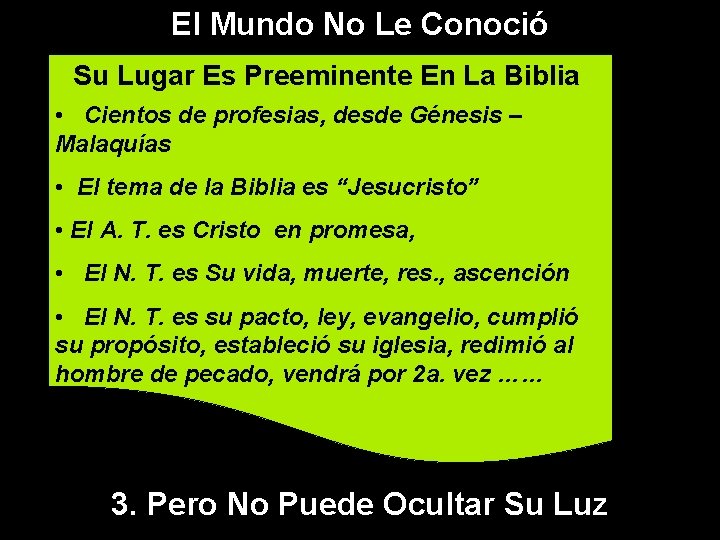 El Mundo No Le Conoció

Su Lugar Es Preeminente En La Biblia

• Cientos de profesias, desde Génesis – Malaquías

• El tema de la Biblia es “Jesucristo”

• El A. T. es Cristo en promesa,

• El N. T. es Su vida, muerte, res., ascención

• El N. T. es su pacto, ley, evangelio, cumplió su propósito, estableció su iglesia, redimió al hombre de pecado, vendrá por 2a. vez ……

3. Pero No Puede Ocultar Su Luz